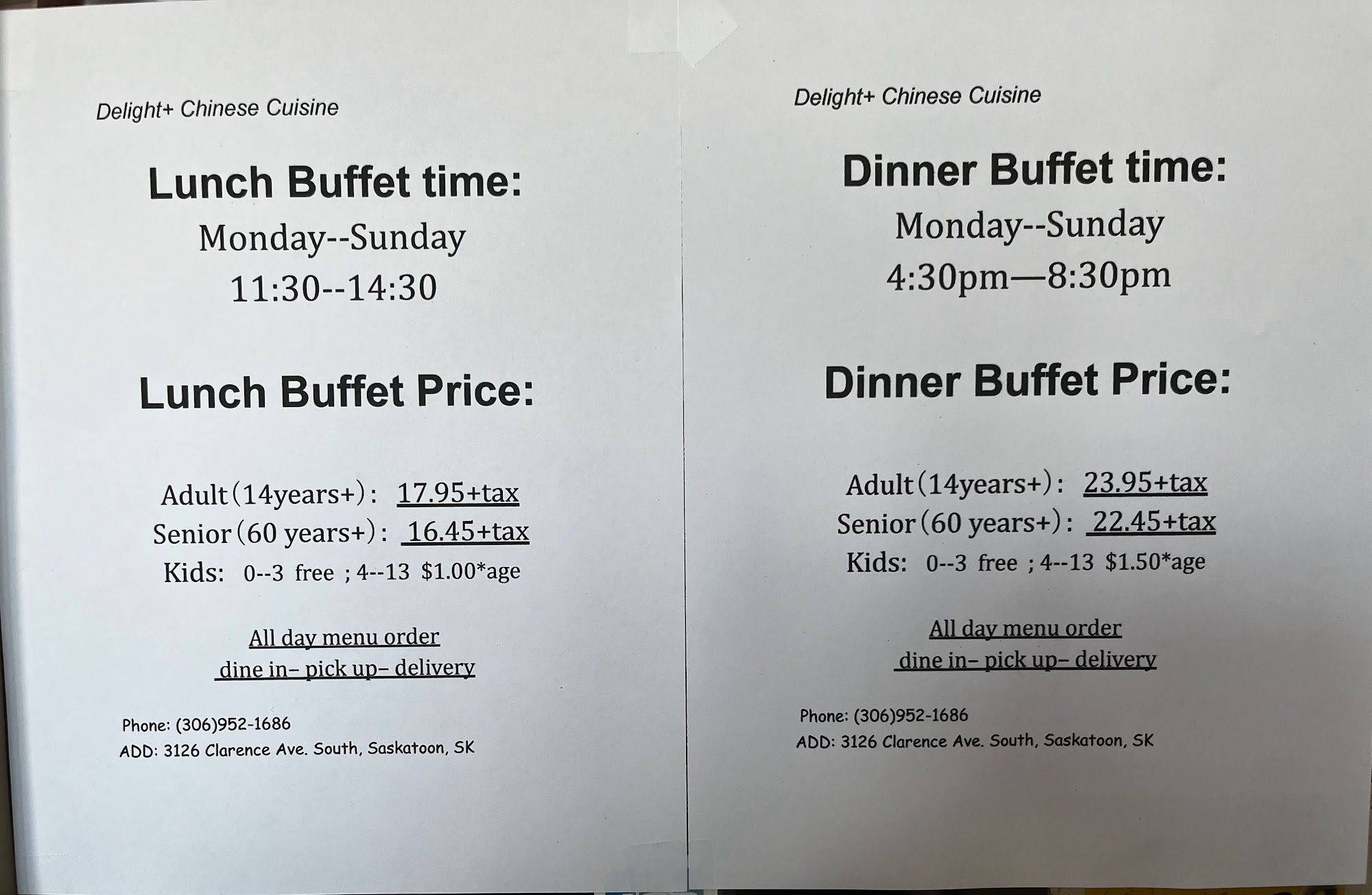 Delight+ Chinese Cuisine

Lunch Buffet time:

Monday--Sunday

11:30--14:30

Lunch Buffet Price:

Adult(14years+): 17.95+tax

Senior(60 years+): 16.45+tax

Kids: 0--3 free ; 4--13 $1.00*age

All day menu order

dine in– pick up– delivery

Phone: (306)952-1686

ADD: 3126 Clarence Ave. South, Saskatoon, SK

Delight+ Chinese Cuisine

Dinner Buffet time:

Monday--Sunday

4:30pm—8:30pm

Dinner Buffet Price:

Adult(14years+): 23.95+tax

Senior(60 years+): 22.45+tax

Kids: 0--3 free ; 4--13 $1.50*age

All day menu order

dine in– pick up– delivery

Phone: (306)952-1686

ADD: 3126 Clarence Ave. South, Saskatoon, SK